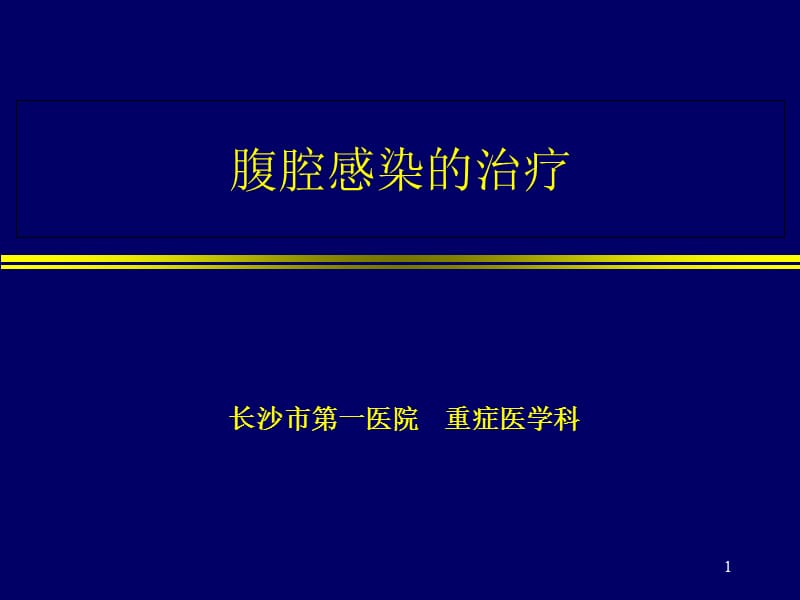 腹腔感染的治疗

长沙市第一医院　重症医学科

1